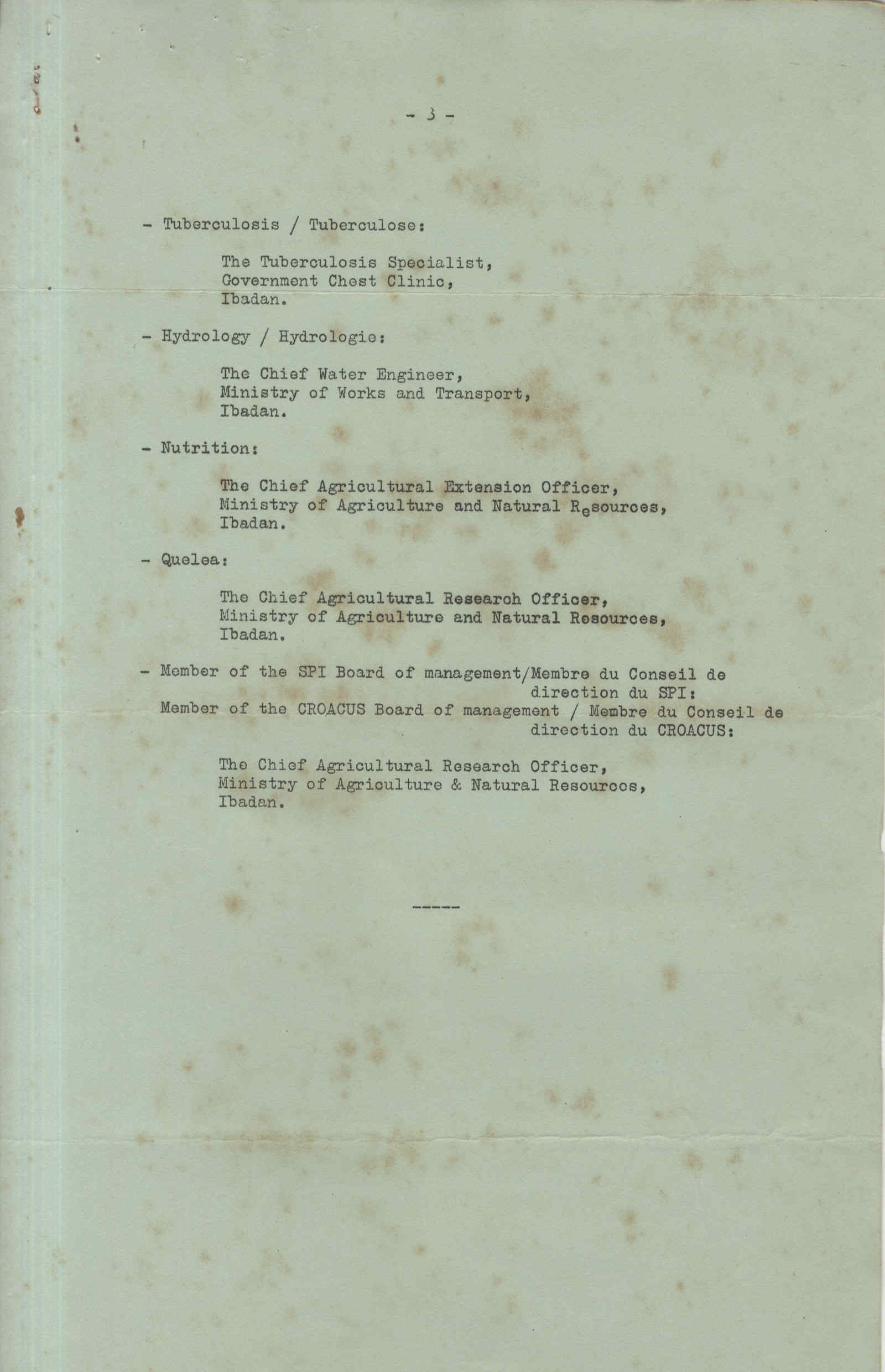 - 3 -

- Tuberculosis / Tuberculose:

The Tuberculosis Specialist,
Government Chest Clinic,
Ibadan.

- Hydrology / Hydrologie:

The Chief Water Engineer,
Ministry of Works and Transport,
Ibadan.

- Nutrition:

The Chief Agricultural Extension Officer,
Ministry of Agriculture and Natural Resources,
Ibadan.

- Quelea:

The Chief Agricultural Research Officer,
Ministry of Agriculture and Natural Resources,
Ibadan.

- Member of the SPI Board of management/Membre du Conseil de direction du SPI:
Member of the CROACUS Board of management / Membre du Conseil de direction du CROACUS:

The Chief Agricultural Research Officer,
Ministry of Agriculture & Natural Resources,
Ibadan.

-----